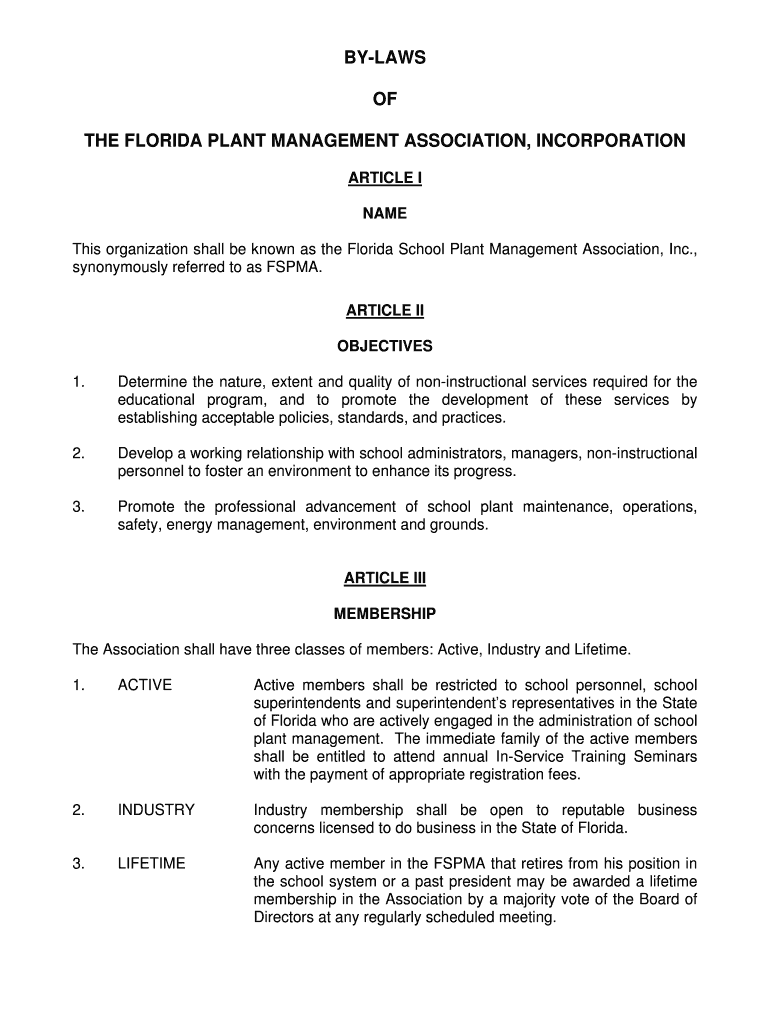 BY-LAWS

OF

THE FLORIDA PLANT MANAGEMENT ASSOCIATION, INCORPORATION

ARTICLE I

NAME

This organization shall be known as the Florida School Plant Management Association, Inc., synonymously referred to as FSPMA.

ARTICLE II

OBJECTIVES

1. Determine the nature, extent and quality of non-instructional services required for the educational program, and to promote the development of these services by establishing acceptable policies, standards, and practices.

2. Develop a working relationship with school administrators, managers, non-instructional personnel to foster an environment to enhance its progress.

3. Promote the professional advancement of school plant maintenance, operations, safety, energy management, environment and grounds.

ARTICLE III

MEMBERSHIP

The Association shall have three classes of members: Active, Industry and Lifetime.

1. ACTIVE Active members shall be restricted to school personnel, school superintendents and superintendent's representatives in the State of Florida who are actively engaged in the administration of school plant management. The immediate family of the active members shall be entitled to attend annual In-Service Training Seminars with the payment of appropriate registration fees.

2. INDUSTRY Industry membership shall be open to reputable business concerns licensed to do business in the State of Florida.

3. LIFETIME Any active member in the FSPMA that retires from his position in the school system or a past president may be awarded a lifetime membership in the Association by a majority vote of the Board of Directors at any regularly scheduled meeting.